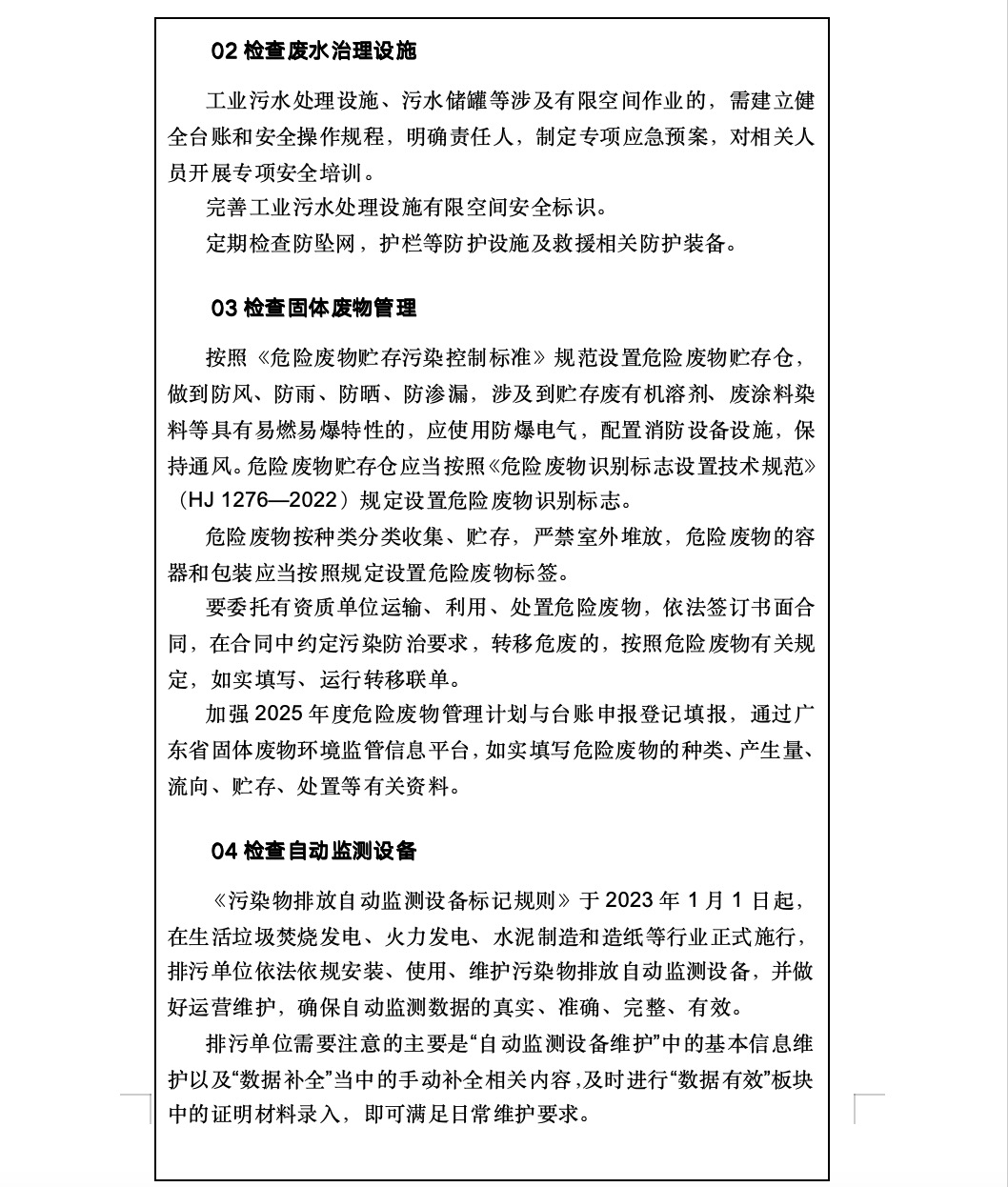 02 检查废水治理设施

工业污水处理设施、污水储罐等涉及有限空间作业的，需建立健全台账和安全操作规程，明确责任人，制定专项应急预案，对相关人员开展专项安全培训。

完善工业污水处理设施有限空间安全标识。

定期检查防坠网，护栏等防护设施及救援相关防护装备。

03 检查固体废物管理

按照《危险废物贮存污染控制标准》规范设置危险废物贮存仓，做到防风、防雨、防晒、防渗漏，涉及到贮存废有机溶剂、废涂料染料等具有易燃易爆特性的，应使用防爆电气，配置消防设备设施，保持通风。危险废物贮存仓应当按照《危险废物识别标志设置技术规范》（HJ 1276—2022）规定设置危险废物识别标志。

危险废物按种类分类收集、贮存，严禁室外堆放，危险废物的容器和包装应当按照规定设置危险废物标签。

要委托有资质单位运输、利用、处置危险废物，依法签订书面合同，在合同中约定污染防治要求，转移危废的，按照危险废物有关规定，如实填写、运行转移联单。

加强 2025 年度危险废物管理计划与台账申报登记填报，通过广东省固体废物环境监管信息平台，如实填写危险废物的种类、产生量、流向、贮存、处置等有关资料。

04 检查自动监测设备

《污染物排放自动监测设备标记规则》于 2023 年 1 月 1 日起，在生活垃圾焚烧发电、火力发电、水泥制造和造纸等行业正式施行，排污单位依法依规安装、使用、维护污染物排放自动监测设备，并做好运营维护，确保自动监测数据的真实、准确、完整、有效。

排污单位需要注意的主要是“自动监测设备维护”中的基本信息维护以及“数据补全”当中的手动补全相关内容，及时进行“数据有效”板块中的证明材料录入，即可满足日常维护要求。